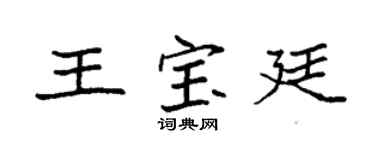 王宝廷
词典网